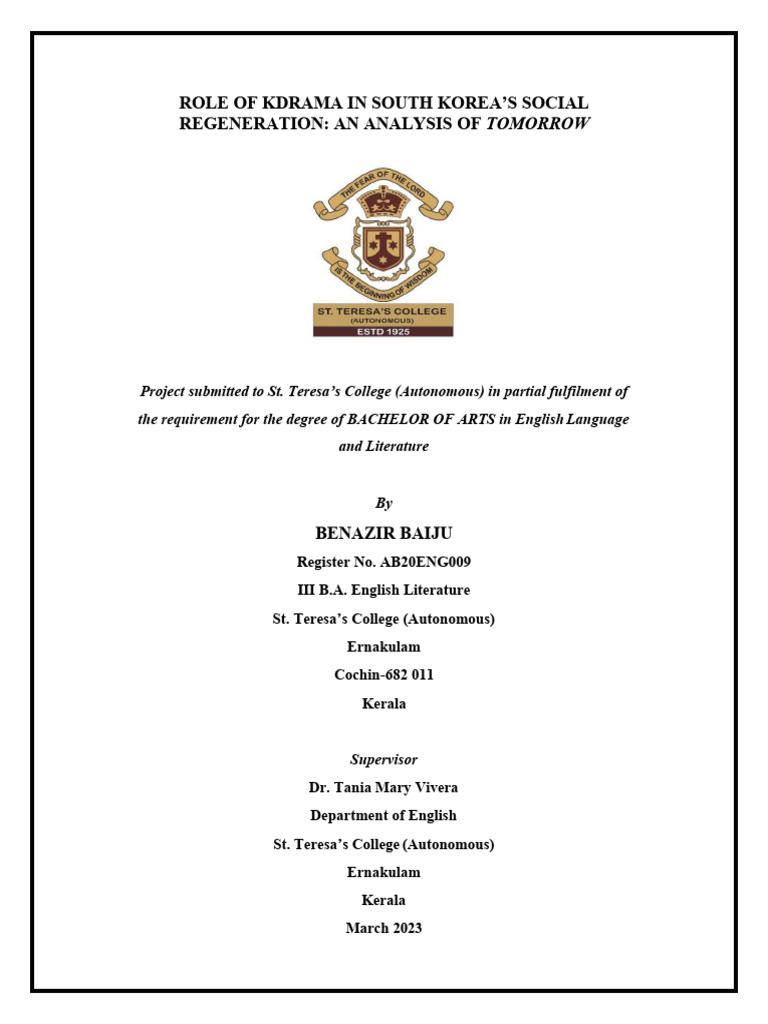 ROLE OF KDRAMA IN SOUTH KOREA'S SOCIAL REGENERATION: AN ANALYSIS OF TOMORROW

THE FEAR OF THE LORD
IS THE BEGINNING OF WISDOM
ST. TERESA'S COLLEGE
(AUTONOMOUS)
ESTD 1925

Project submitted to St. Teresa's College (Autonomous) in partial fulfilment of the requirement for the degree of BACHELOR OF ARTS in English Language and Literature

By

BENAZIR BAIJU

Register No. AB20ENG009

III B.A. English Literature

St. Teresa's College (Autonomous)

Ernakulam

Cochin-682 011

Kerala

Supervisor

Dr. Tania Mary Vivera

Department of English

St. Teresa's College (Autonomous)

Ernakulam

Kerala

March 2023